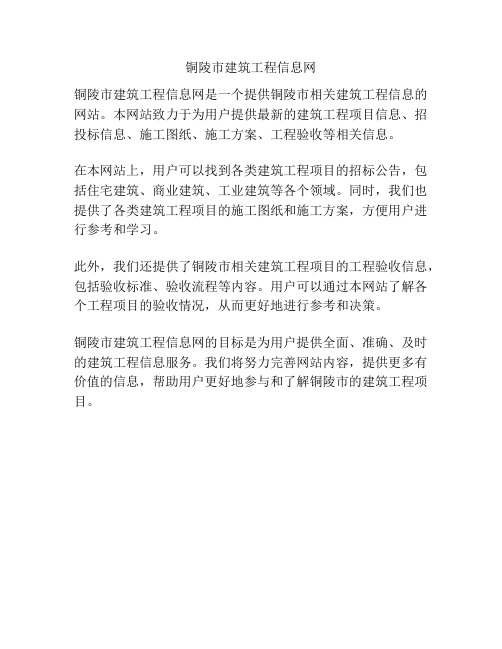 铜陵市建筑工程信息网

铜陵市建筑工程信息网是一个提供铜陵市相关建筑工程信息的网站。本网站致力于为用户提供最新的建筑工程项目信息、招投标信息、施工图纸、施工方案、工程验收等相关信息。

在本网站上，用户可以找到各类建筑工程项目的招标公告，包括住宅建筑、商业建筑、工业建筑等各个领域。同时，我们也提供了各类建筑工程项目的施工图纸和施工方案，方便用户进行参考和学习。

此外，我们还提供了铜陵市相关建筑工程项目的工程验收信息，包括验收标准、验收流程等内容。用户可以通过本网站了解各个工程项目的验收情况，从而更好地进行参考和决策。

铜陵市建筑工程信息网的目标是为用户提供全面、准确、及时的建筑工程信息服务。我们将努力完善网站内容，提供更多有价值的信息，帮助用户更好地参与和了解铜陵市的建筑工程项目。